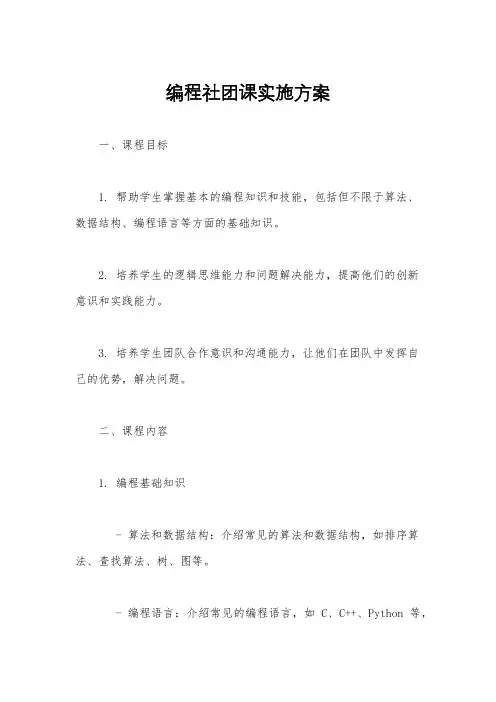 编程社团课实施方案

一、课程目标

1. 帮助学生掌握基本的编程知识和技能，包括但不限于算法、数据结构、编程语言等方面的基础知识。

2. 培养学生的逻辑思维能力和问题解决能力，提高他们的创新意识和实践能力。

3. 培养学生团队合作意识和沟通能力，让他们在团队中发挥自己的优势，解决问题。

二、课程内容

1. 编程基础知识

- 算法和数据结构：介绍常见的算法和数据结构，如排序算法、查找算法、树、图等。

- 编程语言：介绍常见的编程语言，如 C、C++、Python 等，